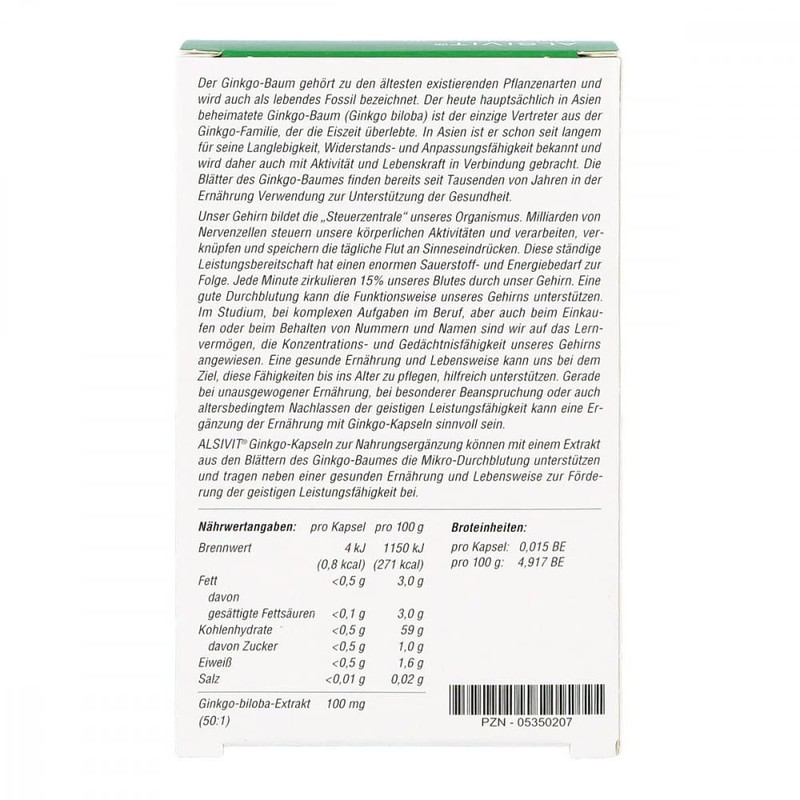 ALSIVIT®

Der Ginkgo-Baum gehört zu den ältesten existierenden Pflanzenarten und wird auch als lebendes Fossil bezeichnet. Der heute hauptsächlich in Asien beheimatete Ginkgo-Baum (Ginkgo biloba) ist der einzige Vertreter aus der Ginkgo-Familie, der die Eiszeit überlebte. In Asien ist er schon seit langem für seine Langlebigkeit, Widerstands- und Anpassungsfähigkeit bekannt und wird daher auch mit Aktivität und Lebenskraft in Verbindung gebracht. Die Blätter des Ginkgo-Baumes finden bereits seit Tausenden von Jahren in der Ernährung Verwendung zur Unterstützung der Gesundheit.

Unser Gehirn bildet die „Steuerzentrale" unseres Organismus. Milliarden von Nervenzellen steuern unsere körperlichen Aktivitäten und verarbeiten, verknüpfen und speichern die tägliche Flut an Sinneseindrücken. Diese ständige Leistungsbereitschaft hat einen enormen Sauerstoff- und Energiebedarf zur Folge. Jede Minute zirkulieren 15% unseres Blutes durch unser Gehirn. Eine gute Durchblutung kann die Funktionsweise unseres Gehirns unterstützen. Im Studium, bei komplexen Aufgaben im Beruf, aber auch beim Einkaufen oder beim Behalten von Nummern und Namen sind wir auf das Lernvermögen, die Konzentrations- und Gedächtnisfähigkeit unseres Gehirns angewiesen. Eine gesunde Ernährung und Lebensweise kann uns bei dem Ziel, diese Fähigkeiten bis ins Alter zu pflegen, hilfreich unterstützen. Gerade bei unausgewogener Ernährung, bei besonderer Beanspruchung oder auch altersbedingtem Nachlassen der geistigen Leistungsfähigkeit kann eine Ergänzung der Ernährung mit Ginkgo-Kapseln sinnvoll sein.

ALSIVIT® Ginkgo-Kapseln zur Nahrungsergänzung können mit einem Extrakt aus den Blättern des Ginkgo-Baumes die Mikro-Durchblutung unterstützen und tragen neben einer gesunden Ernährung und Lebensweise zur Förderung der geistigen Leistungsfähigkeit bei.

| Nährwertangaben: | pro Kapsel | pro 100 g |
|---|---|---|
| Brennwert | 4 kJ (0,8 kcal) | 1150 kJ (271 kcal) |
| Fett | <0,5 g | 3,0 g |
| davon gesättigte Fettsäuren | <0,1 g | 3,0 g |
| Kohlenhydrate | <0,5 g | 59 g |
| davon Zucker | <0,5 g | 1,0 g |
| Eiweiß | <0,5 g | 1,6 g |
| Salz | <0,01 g | 0,02 g |
| Ginkgo-biloba-Extrakt (50:1) | 100 mg | |

Broteinheiten:
pro Kapsel: 0,015 BE
pro 100 g: 4,917 BE

PZN - 05350207